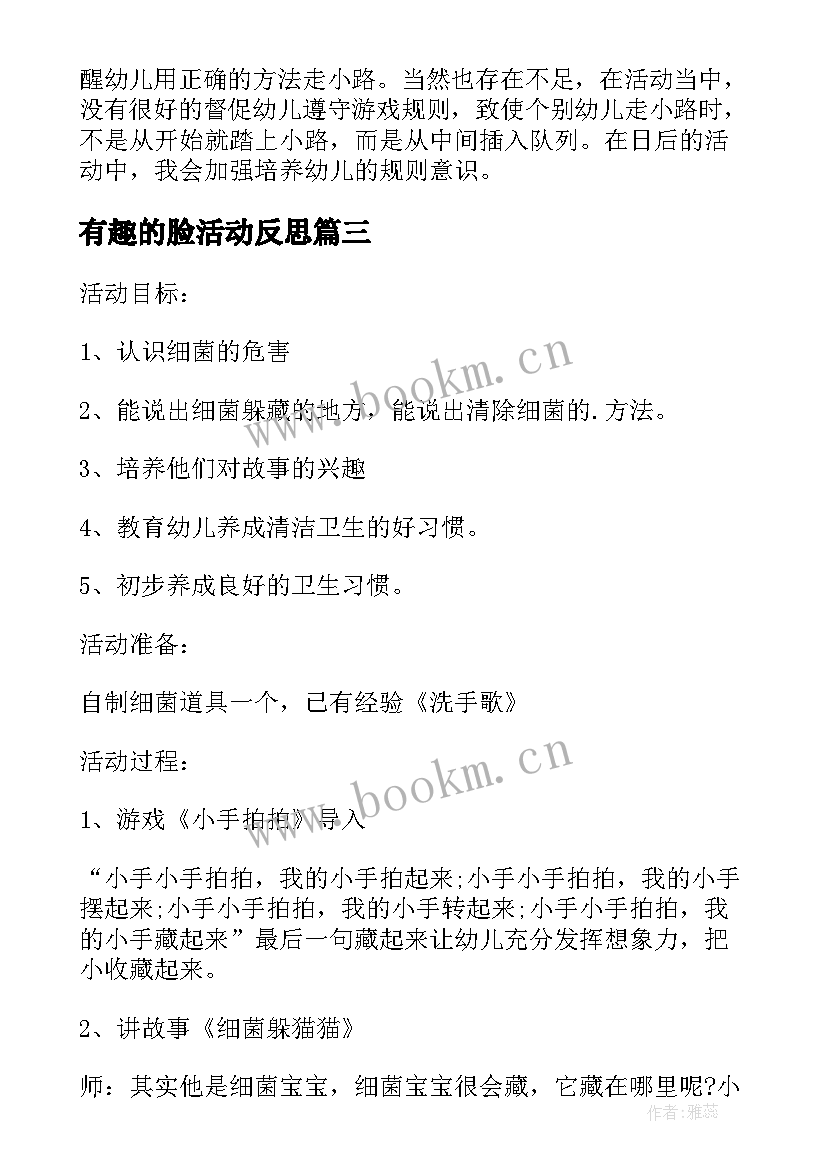 醒幼儿用正确的方法走小路。当然也存在不足，在活动当中，没有很好的督促幼儿遵守游戏规则，致使个别幼儿走小路时，不是从开始就踏上小路，而是从中间插入队列。在日后的活动中，我会加强培养幼儿的规则意识。

有趣的脸活动反思篇三

活动目标：

1、认识细菌的危害

2、能说出细菌躲藏的地方，能说出清除细菌的.方法。

3、培养他们对故事的兴趣

4、教育幼儿养成清洁卫生的好习惯。

5、初步养成良好的卫生习惯。

活动准备：

自制细菌道具一个，已有经验《洗手歌》

活动过程：

1、游戏《小手拍拍》导入

“小手小手拍拍，我的小手拍起来;小手小手拍拍，我的小手摆起来;小手小手拍拍，我的小手转起来;小手小手拍拍，我的小手藏起来”最后一句藏起来让幼儿充分发挥想象力，把小收藏起来。

2、讲故事《细菌躲猫猫》

师：其实他是细菌宝宝，细菌宝宝很会藏，它藏在哪里呢?小

www.bookm.cn

www.bookm.cn

作者：雅蕊